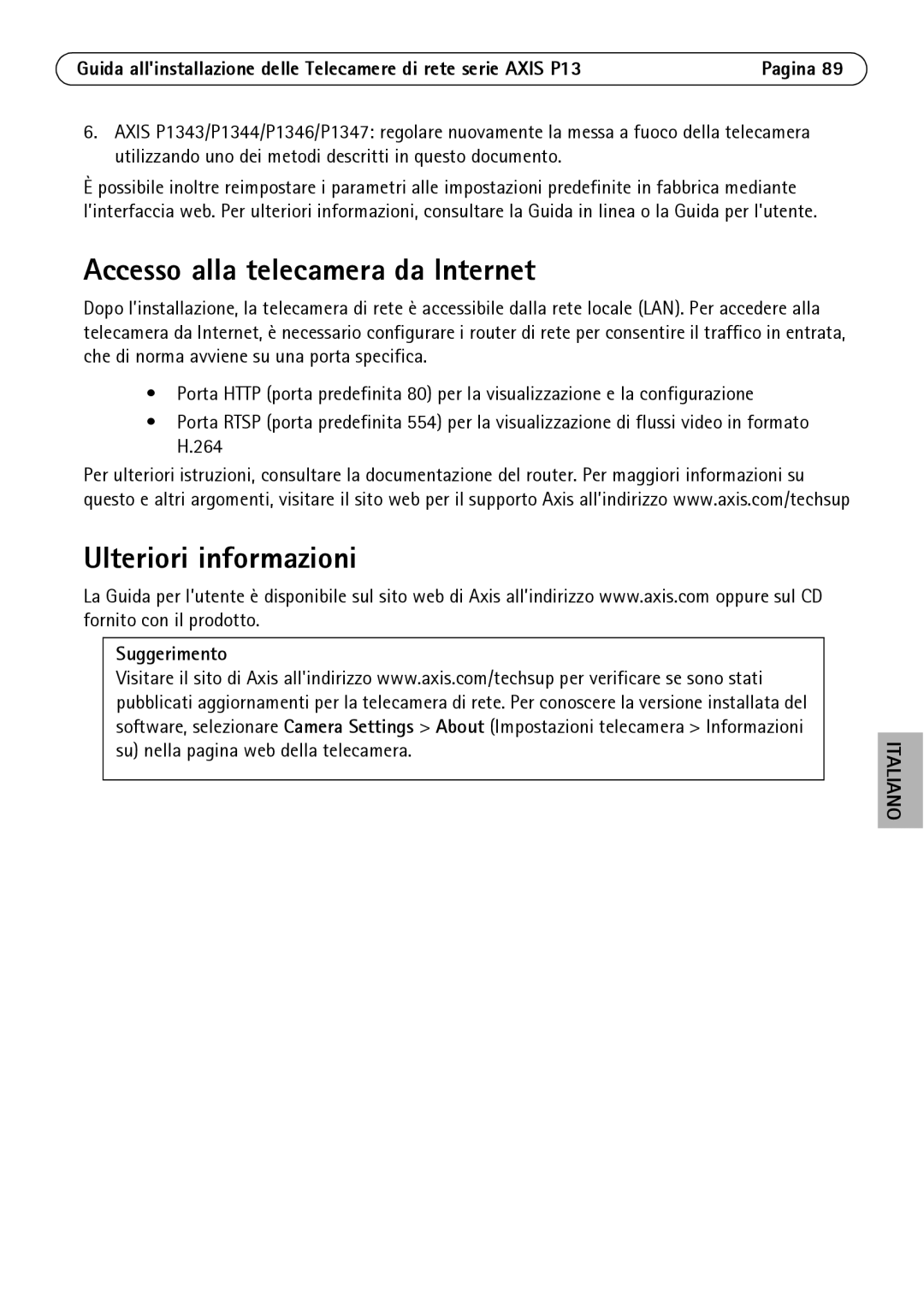 Guida all'installazione delle Telecamere di rete serie AXIS P13 Pagina 89

6. AXIS P1343/P1344/P1346/P1347: regolare nuovamente la messa a fuoco della telecamera utilizzando uno dei metodi descritti in questo documento.

È possibile inoltre reimpostare i parametri alle impostazioni predefinite in fabbrica mediante l'interfaccia web. Per ulteriori informazioni, consultare la Guida in linea o la Guida per l'utente.

Accesso alla telecamera da Internet

Dopo l'installazione, la telecamera di rete è accessibile dalla rete locale (LAN). Per accedere alla telecamera da Internet, è necessario configurare i router di rete per consentire il traffico in entrata, che di norma avviene su una porta specifica.

• Porta HTTP (porta predefinita 80) per la visualizzazione e la configurazione
• Porta RTSP (porta predefinita 554) per la visualizzazione di flussi video in formato H.264

Per ulteriori istruzioni, consultare la documentazione del router. Per maggiori informazioni su questo e altri argomenti, visitare il sito web per il supporto Axis all'indirizzo www.axis.com/techsup

Ulteriori informazioni

La Guida per l'utente è disponibile sul sito web di Axis all'indirizzo www.axis.com oppure sul CD fornito con il prodotto.

Suggerimento
Visitare il sito di Axis all'indirizzo www.axis.com/techsup per verificare se sono stati pubblicati aggiornamenti per la telecamera di rete. Per conoscere la versione installata del software, selezionare Camera Settings > About (Impostazioni telecamera > Informazioni su) nella pagina web della telecamera.

ITALIANO